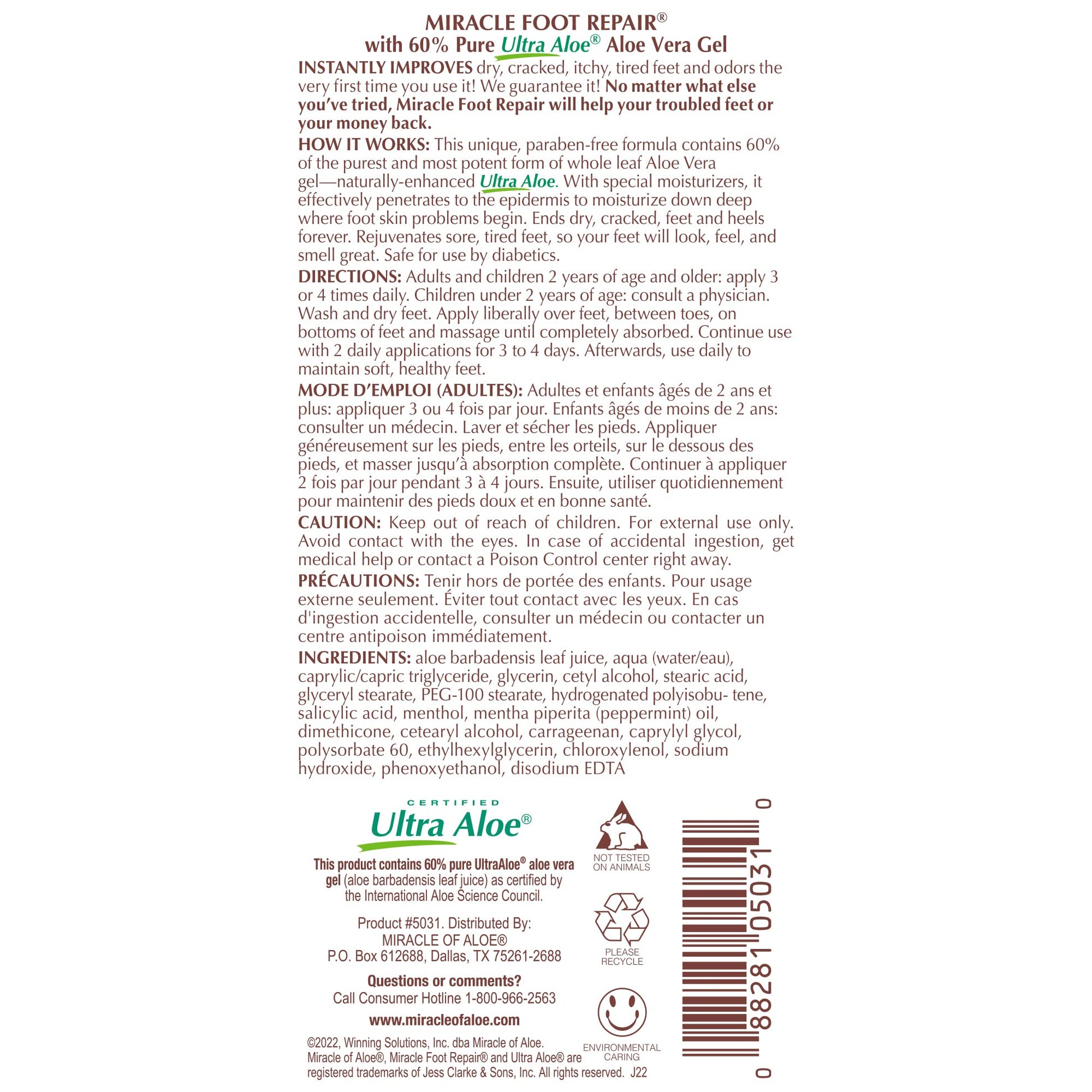 MIRACLE FOOT REPAIR®
with 60% Pure Ultra Aloe® Aloe Vera Gel

INSTANTLY IMPROVES dry, cracked, itchy, tired feet and odors the very first time you use it! We guarantee it! No matter what else you've tried, Miracle Foot Repair will help your troubled feet or your money back.

HOW IT WORKS: This unique, paraben-free formula contains 60% of the purest and most potent form of whole leaf Aloe Vera gel—naturally-enhanced Ultra Aloe. With special moisturizers, it effectively penetrates to the epidermis to moisturize down deep where foot skin problems begin. Ends dry, cracked, feet and heels forever. Rejuvenates sore, tired feet, so your feet will look, feel, and smell great. Safe for use by diabetics.

DIRECTIONS: Adults and children 2 years of age and older: apply 3 or 4 times daily. Children under 2 years of age: consult a physician. Wash and dry feet. Apply liberally over feet, between toes, on bottoms of feet and massage until completely absorbed. Continue use with 2 daily applications for 3 to 4 days. Afterwards, use daily to maintain soft, healthy feet.

MODE D'EMPLOI (ADULTES): Adultes et enfants âgés de 2 ans et plus: appliquer 3 ou 4 fois par jour. Enfants âgés de moins de 2 ans: consulter un médecin. Laver et sécher les pieds. Appliquer généreusement sur les pieds, entre les orteils, sur le dessous des pieds, et masser jusqu'à absorption complète. Continuer à appliquer 2 fois par jour pendant 3 à 4 jours. Ensuite, utiliser quotidiennement pour maintenir des pieds doux et en bonne santé.

CAUTION: Keep out of reach of children. For external use only. Avoid contact with the eyes. In case of accidental ingestion, get medical help or contact a Poison Control center right away.

PRÉCAUTIONS: Tenir hors de portée des enfants. Pour usage externe seulement. Éviter tout contact avec les yeux. En cas d'ingestion accidentelle, consulter un médecin ou contacter un centre antipoison immédiatement.

INGREDIENTS: aloe barbadensis leaf juice, aqua (water/eau), caprylic/capric triglyceride, glycerin, cetyl alcohol, stearic acid, glyceryl stearate, PEG-100 stearate, hydrogenated polyisobu- tene, salicylic acid, menthol, mentha piperita (peppermint) oil, dimethicone, cetearyl alcohol, carrageenan, caprylyl glycol, polysorbate 60, ethylhexylglycerin, chloroxylenol, sodium hydroxide, phenoxyethanol, disodium EDTA

CERTIFIED
Ultra Aloe®

This product contains 60% pure UltraAloe® aloe vera gel (aloe barbadensis leaf juice) as certified by the International Aloe Science Council.

Product #5031. Distributed By:
MIRACLE OF ALOE®
P.O. Box 612688, Dallas, TX 75261-2688

Questions or comments?
Call Consumer Hotline 1-800-966-2563
www.miracleofaloe.com

©2022, Winning Solutions, Inc. dba Miracle of Aloe. Miracle of Aloe®, Miracle Foot Repair® and Ultra Aloe® are registered trademarks of Jess Clarke & Sons, Inc. All rights reserved. J22

NOT TESTED ON ANIMALS

PLEASE RECYCLE

ENVIRONMENTAL CARING

0 88281 05031 0